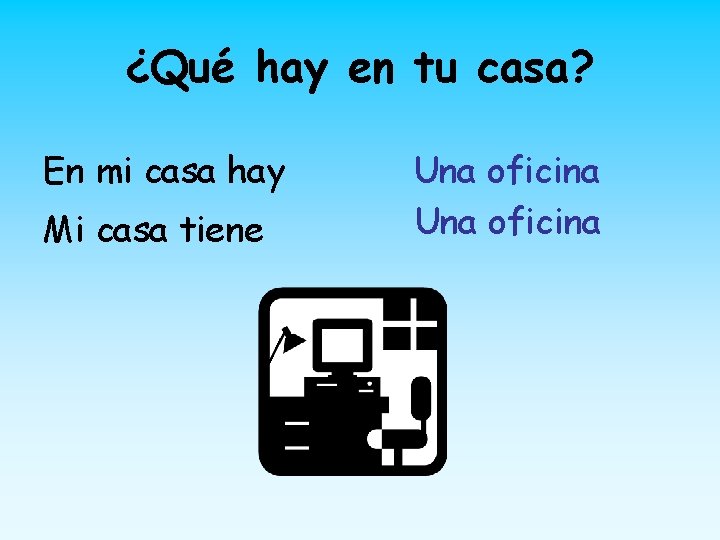 ¿Qué hay en tu casa?

En mi casa hay

Mi casa tiene

Una oficina

Una oficina